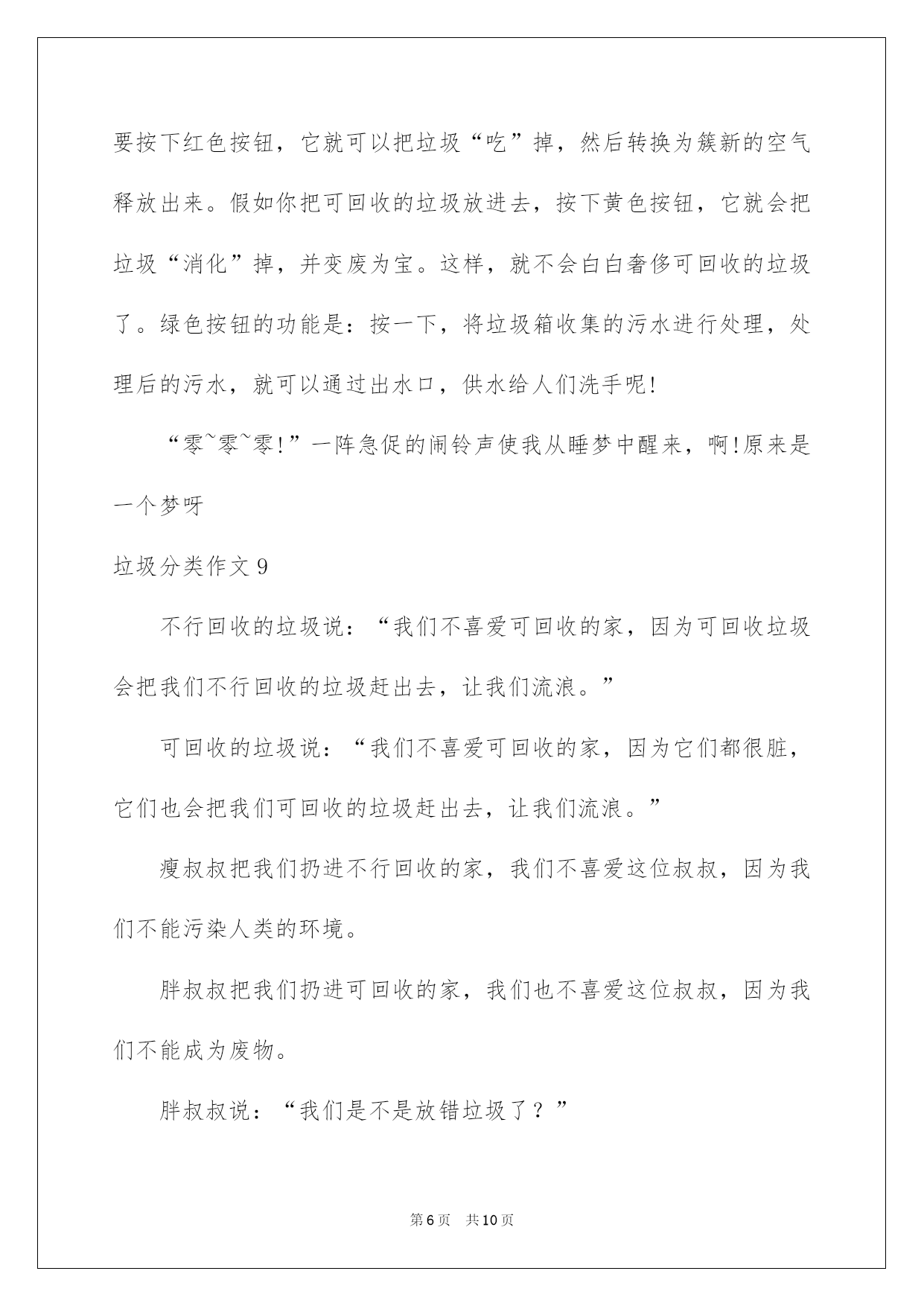 要按下红色按钮，它就可以把垃圾“吃”掉，然后转换为簇新的空气释放出来。假如你把可回收的垃圾放进去，按下黄色按钮，它就会把垃圾“消化”掉，并变废为宝。这样，就不会白白奢侈可回收的垃圾了。绿色按钮的功能是：按一下，将垃圾箱收集的污水进行处理，处理后的污水，就可以通过出水口，供水给人们洗手呢!

“零~零~零!”一阵急促的闹铃声使我从睡梦中醒来，啊!原来是一个梦呀

垃圾分类作文9

不行回收的垃圾说：“我们不喜爱可回收的家，因为可回收垃圾会把我们不行回收的垃圾赶出去，让我们流浪。”

可回收的垃圾说：“我们不喜爱可回收的家，因为它们都很脏，它们也会把我们可回收的垃圾赶出去，让我们流浪。”

瘦叔叔把我们扔进不行回收的家，我们不喜爱这位叔叔，因为我们不能污染人类的环境。

胖叔叔把我们扔进可回收的家，我们也不喜爱这位叔叔，因为我们不能成为废物。

胖叔叔说：“我们是不是放错垃圾了？”

第6页 共10页